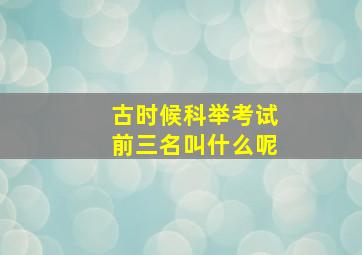 古时候科举考试
前三名叫什么呢